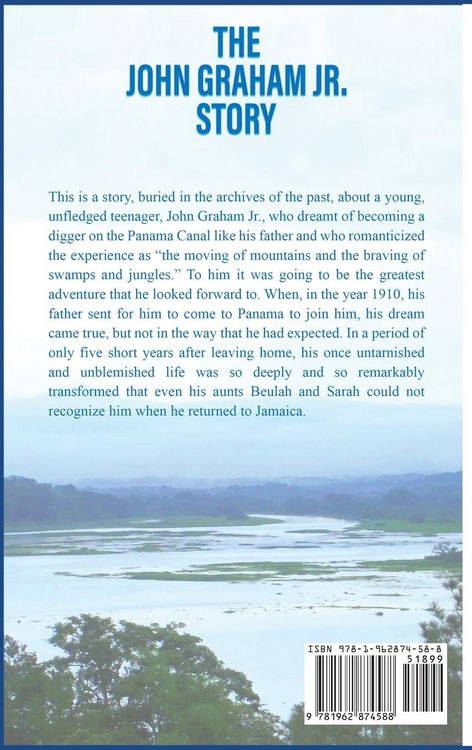 THE
JOHN GRAHAM JR.
STORY

This is a story, buried in the archives of the past, about a young, unfledged teenager, John Graham Jr., who dreamt of becoming a digger on the Panama Canal like his father and who romanticized the experience as "the moving of mountains and the braving of swamps and jungles." To him it was going to be the greatest adventure that he looked forward to. When, in the year 1910, his father sent for him to come to Panama to join him, his dream came true, but not in the way that he had expected. In a period of only five short years after leaving home, his once untarnished and unblemished life was so deeply and so remarkably transformed that even his aunts Beulah and Sarah could not recognize him when he returned to Jamaica.

ISBN 978-1-962874-58-8
51899
9 781962 874588